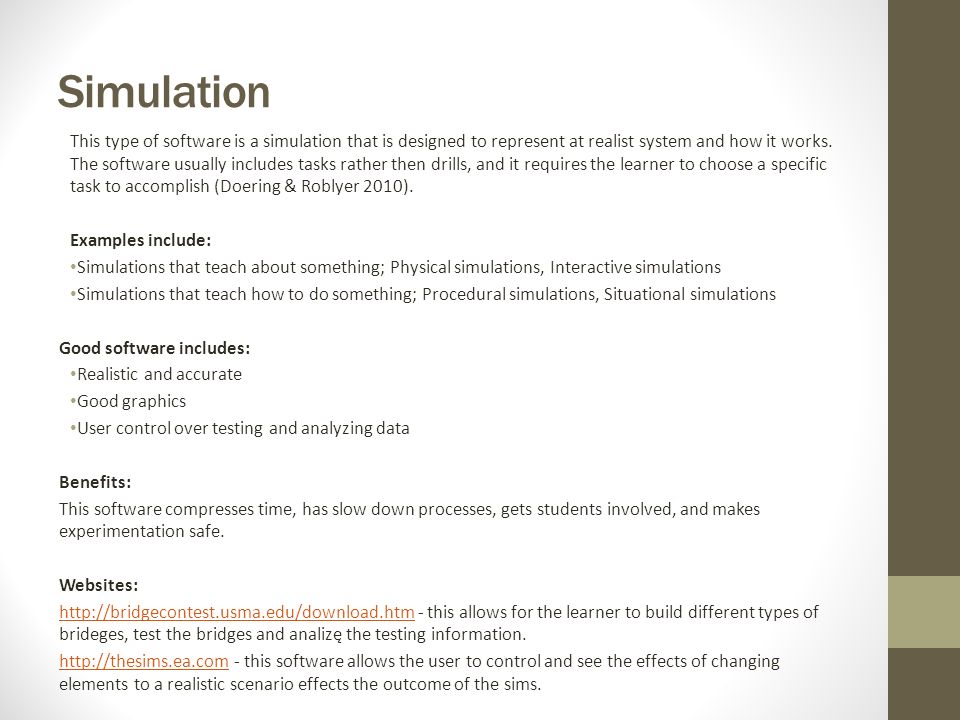 Simulation

This type of software is a simulation that is designed to represent at realist system and how it works. The software usually includes tasks rather then drills, and it requires the learner to choose a specific task to accomplish (Doering & Roblyer 2010).

Examples include:
• Simulations that teach about something; Physical simulations, Interactive simulations
• Simulations that teach how to do something; Procedural simulations, Situational simulations

Good software includes:
• Realistic and accurate
• Good graphics
• User control over testing and analyzing data

Benefits:
This software compresses time, has slow down processes, gets students involved, and makes experimentation safe.

Websites:
http://bridgecontest.usma.edu/download.htm - this allows for the learner to build different types of brideges, test the bridges and analizę the testing information.
http://thesims.ea.com - this software allows the user to control and see the effects of changing elements to a realistic scenario effects the outcome of the sims.